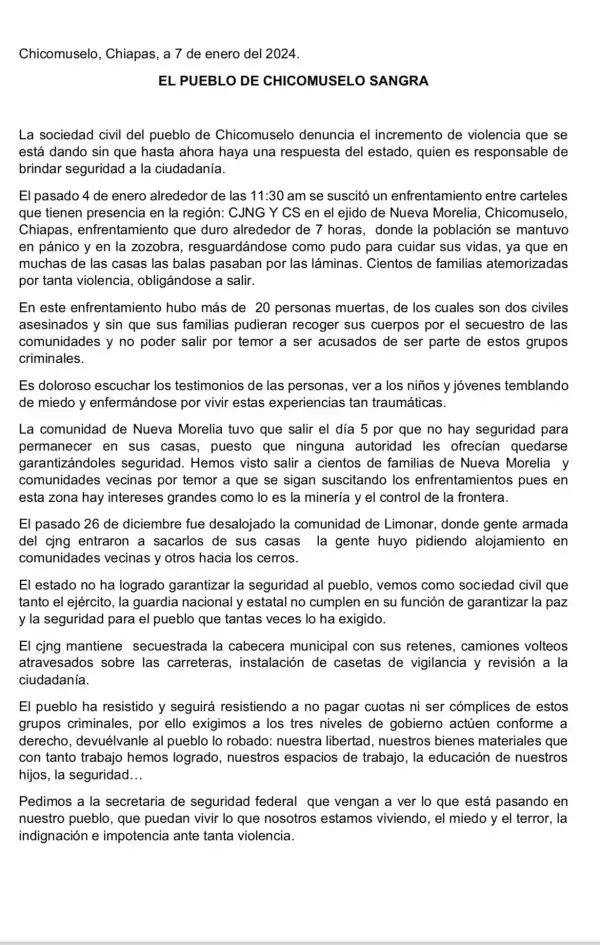 Chicomuselo, Chiapas, a 7 de enero del 2024.

EL PUEBLO DE CHICOMUSELO SANGRA

La sociedad civil del pueblo de Chicomuselo denuncia el incremento de violencia que se está dando sin que hasta ahora haya una respuesta del estado, quien es responsable de brindar seguridad a la ciudadanía.

El pasado 4 de enero alrededor de las 11:30 am se suscitó un enfrentamiento entre carteles que tienen presencia en la región: CJNG Y CS en el ejido de Nueva Morelia, Chicomuselo, Chiapas, enfrentamiento que duro alrededor de 7 horas, donde la población se mantuvo en pánico y en la zozobra, resguardándose como pudo para cuidar sus vidas, ya que en muchas de las casas las balas pasaban por las láminas. Cientos de familias atemorizadas por tanta violencia, obligándose a salir.

En este enfrentamiento hubo más de 20 personas muertas, de los cuales son dos civiles asesinados y sin que sus familias pudieran recoger sus cuerpos por el secuestro de las comunidades y no poder salir por temor a ser acusados de ser parte de estos grupos criminales.

Es doloroso escuchar los testimonios de las personas, ver a los niños y jóvenes temblando de miedo y enfermándose por vivir estas experiencias tan traumáticas.

La comunidad de Nueva Morelia tuvo que salir el día 5 por que no hay seguridad para permanecer en sus casas, puesto que ninguna autoridad les ofrecían quedarse garantizándoles seguridad. Hemos visto salir a cientos de familias de Nueva Morelia y comunidades vecinas por temor a que se sigan suscitando los enfrentamientos pues en esta zona hay intereses grandes como lo es la minería y el control de la frontera.

El pasado 26 de diciembre fue desalojado la comunidad de Limonar, donde gente armada del cjng entraron a sacarlos de sus casas la gente huyo pidiendo alojamiento en comunidades vecinas y otros hacia los cerros.

El estado no ha logrado garantizar la seguridad al pueblo, vemos como sociedad civil que tanto el ejército, la guardia nacional y estatal no cumplen en su función de garantizar la paz y la seguridad para el pueblo que tantas veces lo ha exigido.

El cjng mantiene secuestrada la cabecera municipal con sus retenes, camiones volteos atravesados sobre las carreteras, instalación de casetas de vigilancia y revisión a la ciudadanía.

El pueblo ha resistido y seguirá resistiendo a no pagar cuotas ni ser cómplices de estos grupos criminales, por ello exigimos a los tres niveles de gobierno actúen conforme a derecho, devuélvanle al pueblo lo robado: nuestra libertad, nuestros bienes materiales que con tanto trabajo hemos logrado, nuestros espacios de trabajo, la educación de nuestros hijos, la seguridad…

Pedimos a la secretaria de seguridad federal que vengan a ver lo que está pasando en nuestro pueblo, que puedan vivir lo que nosotros estamos viviendo, el miedo y el terror, la indignación e impotencia ante tanta violencia.